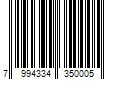 7 994334 350005